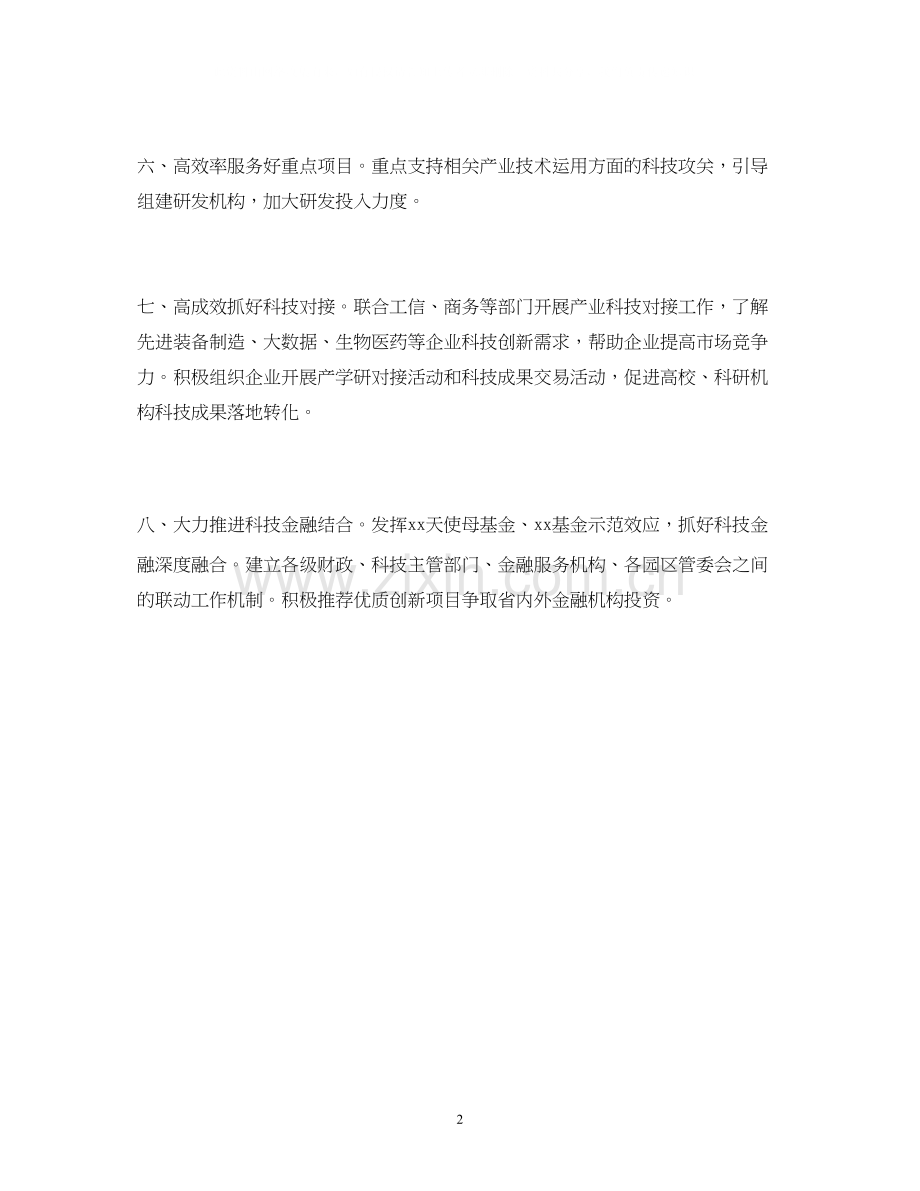 六、高效率服务好重点项目。重点支持相关产业技术运用方面的科技攻关，引导组建研发机构，加大研发投入力度。

七、高成效抓好科技对接。联合工信、商务等部门开展产业科技对接工作，了解先进装备制造、大数据、生物医药等企业科技创新需求，帮助企业提高市场竞争力。积极组织企业开展产学研对接活动和科技成果交易活动，促进高校、科研机构科技成果落地转化。

八、大力推进科技金融结合。发挥xx天使母基金、xx基金示范效应，抓好科技金融深度融合。建立各级财政、科技主管部门、金融服务机构、各园区管委会之间的联动工作机制。积极推荐优质创新项目争取省内外金融机构投资。

www.zixin.com.cn

2